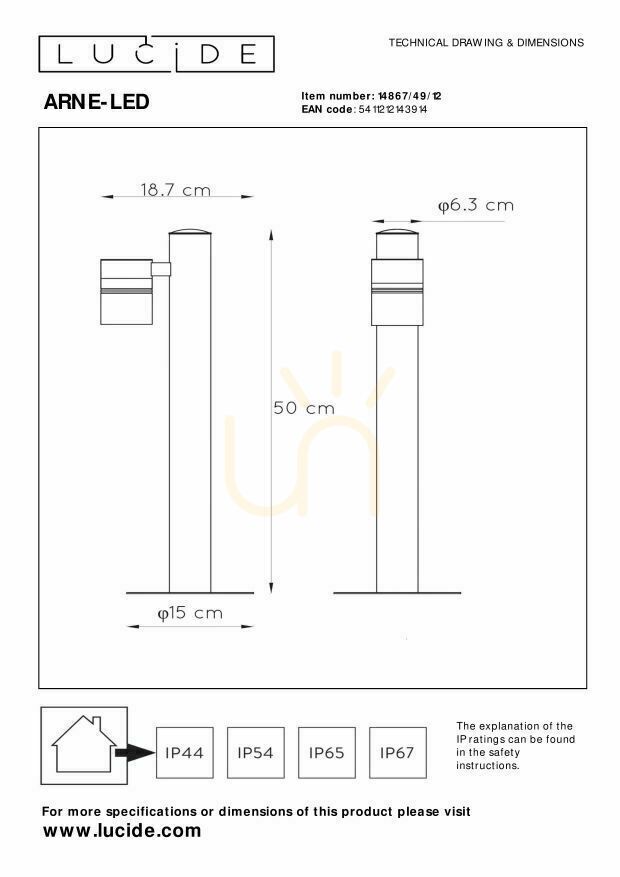 LUCIDE

TECHNICAL DRAWING & DIMENSIONS

ARNE-LED

Item number: 14867/49/12
EAN code: 5411212143914

18.7 cm

φ6.3 cm

50 cm

φ15 cm

IP44 IP54 IP65 IP67

The explanation of the IP ratings can be found in the safety instructions.

For more specifications or dimensions of this product please visit
www.lucide.com